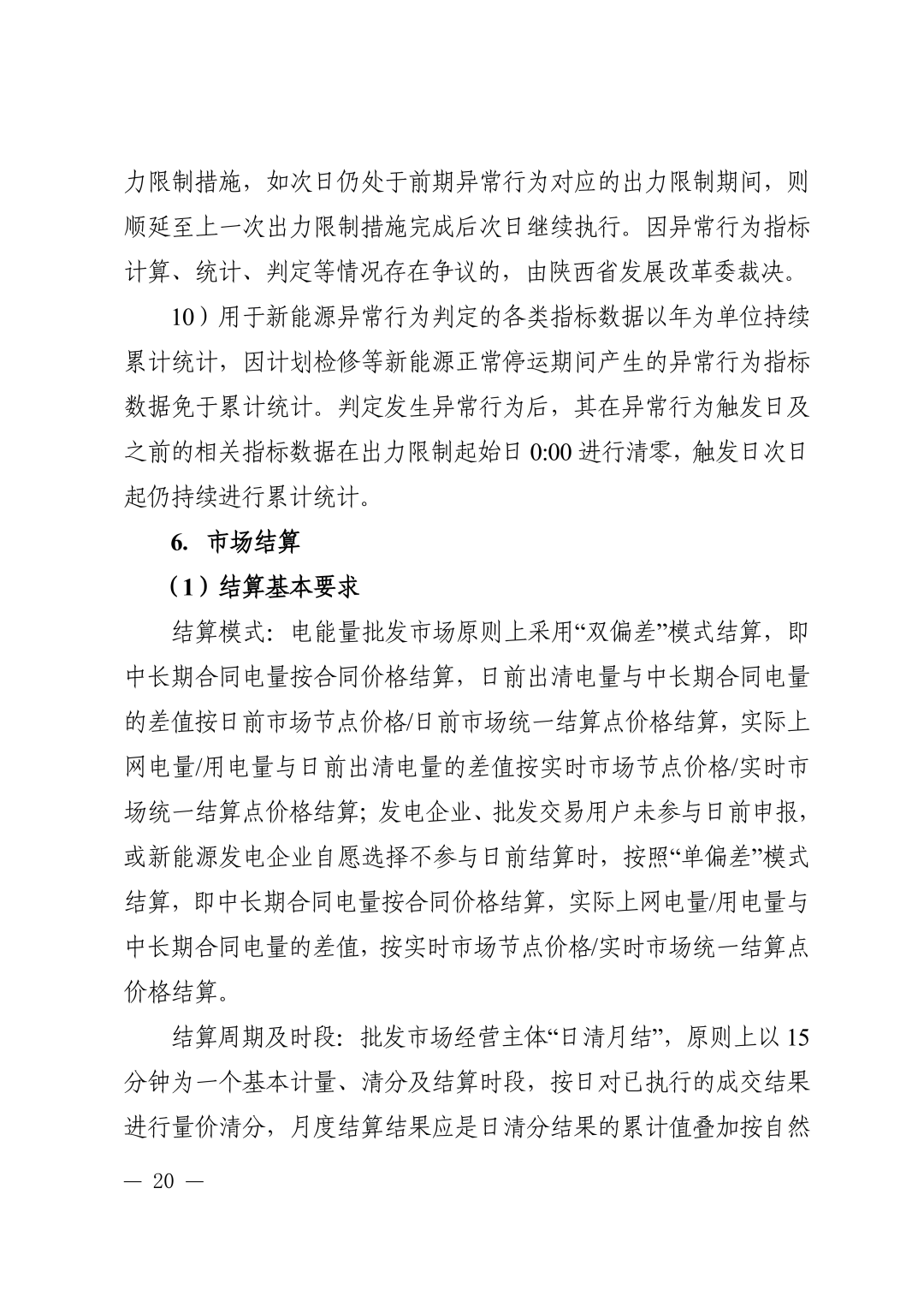 力限制措施，如次日仍处于前期异常行为对应的出力限制期间，则顺延至上一次出力限制措施完成后次日继续执行。因异常行为指标计算、统计、判定等情况存在争议的，由陕西省发展改革委裁决。

10）用于新能源异常行为判定的各类指标数据以年为单位持续累计统计，因计划检修等新能源正常停运期间产生的异常行为指标数据免于累计统计。判定发生异常行为后，其在异常行为触发日及之前的相关指标数据在出力限制起始日 0:00 进行清零，触发日次日起仍持续进行累计统计。

6. 市场结算

（1）结算基本要求

结算模式：电能量批发市场原则上采用“双偏差”模式结算，即中长期合同电量按合同价格结算，日前出清电量与中长期合同电量的差值按日前市场节点价格/日前市场统一结算点价格结算，实际上网电量/用电量与日前出清电量的差值按实时市场节点价格/实时市场统一结算点价格结算；发电企业、批发交易用户未参与日前申报，或新能源发电企业自愿选择不参与日前结算时，按照“单偏差”模式结算，即中长期合同电量按合同价格结算，实际上网电量/用电量与中长期合同电量的差值，按实时市场节点价格/实时市场统一结算点价格结算。

结算周期及时段：批发市场经营主体“日清月结”，原则上以 15 分钟为一个基本计量、清分及结算时段，按日对已执行的成交结果进行量价清分，月度结算结果应是日清分结果的累计值叠加按自然

— 20 —